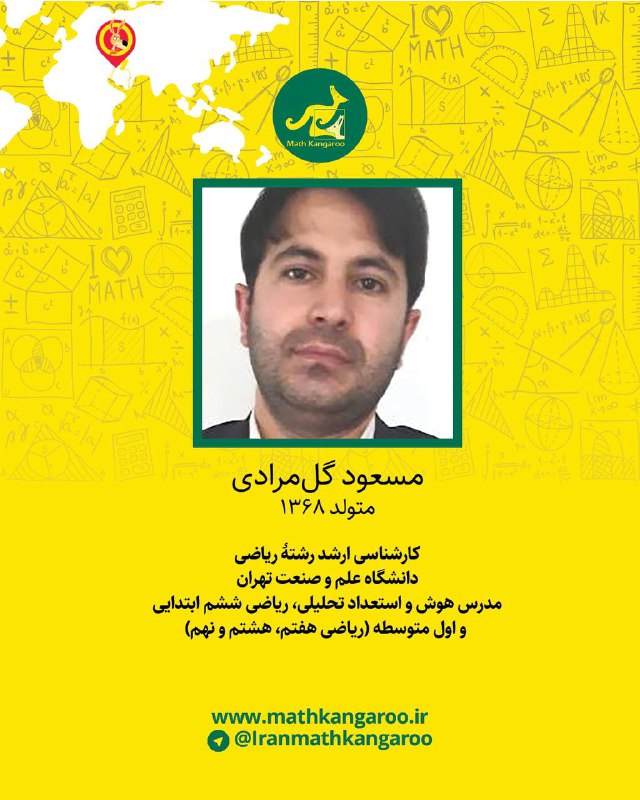 Math Kangaroo

مسعود گل‌مرادی
متولد ۱۳۶۸

کارشناسی ارشد رشتهٔ ریاضی
دانشگاه علم و صنعت تهران
مدرس هوش و استعداد تحلیلی، ریاضی ششم ابتدایی
و اول متوسطه (ریاضی هفتم، هشتم و نهم)

www.mathkangaroo.ir
@Iranmathkangaroo